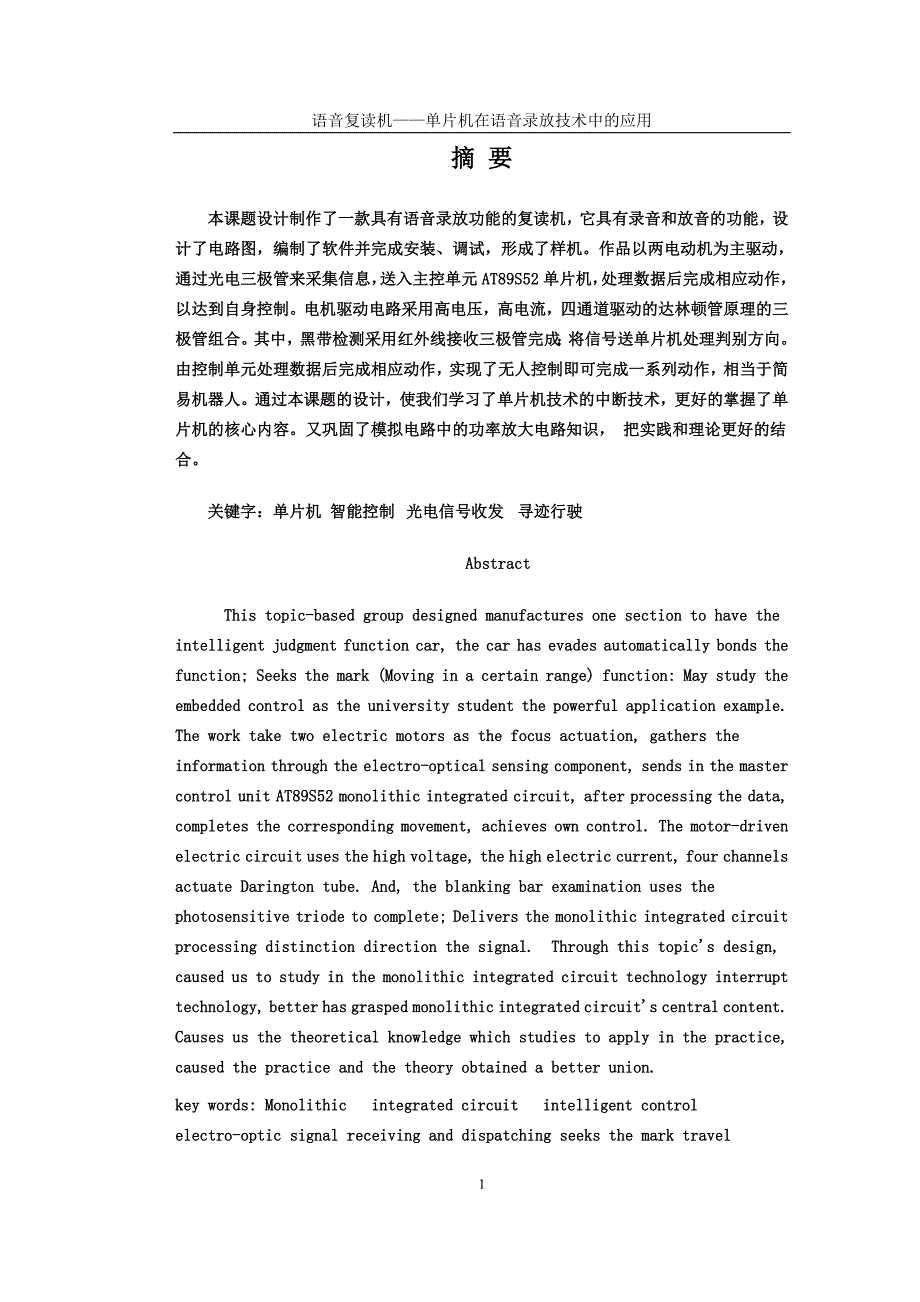 语音复读机——单片机在语音录放技术中的应用

摘 要

本课题设计制作了一款具有语音录放功能的复读机，它具有录音和放音的功能，设计了电路图，编制了软件并完成安装、调试，形成了样机。作品以两电动机为主驱动，通过光电三极管来采集信息，送入主控单元 AT89S52 单片机，处理数据后完成相应动作，以达到自身控制。电机驱动电路采用高电压，高电流，四通道驱动的达林顿管原理的三极管组合。其中，黑带检测采用红外线接收三极管完成 将信号送单片机处理判别方向。由控制单元处理数据后完成相应动作，实现了无人控制即可完成一系列动作，相当于简易机器人。通过本课题的设计，使我们学习了单片机技术的中断技术，更好的掌握了单片机的核心内容。又巩固了模拟电路中的功率放大电路知识， 把实践和理论更好的结合。

关键字：单片机 智能控制 光电信号收发 寻迹行驶

Abstract

This topic-based group designed manufactures one section to have the intelligent judgment function car, the car has evades automatically bonds the function; Seeks the mark (Moving in a certain range) function: May study the embedded control as the university student the powerful application example. The work take two electric motors as the focus actuation, gathers the information through the electro-optical sensing component, sends in the master control unit AT89S52 monolithic integrated circuit, after processing the data, completes the corresponding movement, achieves own control. The motor-driven electric circuit uses the high voltage, the high electric current, four channels actuate Darington tube. And, the blanking bar examination uses the photosensitive triode to complete; Delivers the monolithic integrated circuit processing distinction direction the signal. Through this topic's design, caused us to study in the monolithic integrated circuit technology interrupt technology, better has grasped monolithic integrated circuit's central content. Causes us the theoretical knowledge which studies to apply in the practice, caused the practice and the theory obtained a better union.

key words: Monolithic integrated circuit intelligent control electro-optic signal receiving and dispatching seeks the mark travel

1